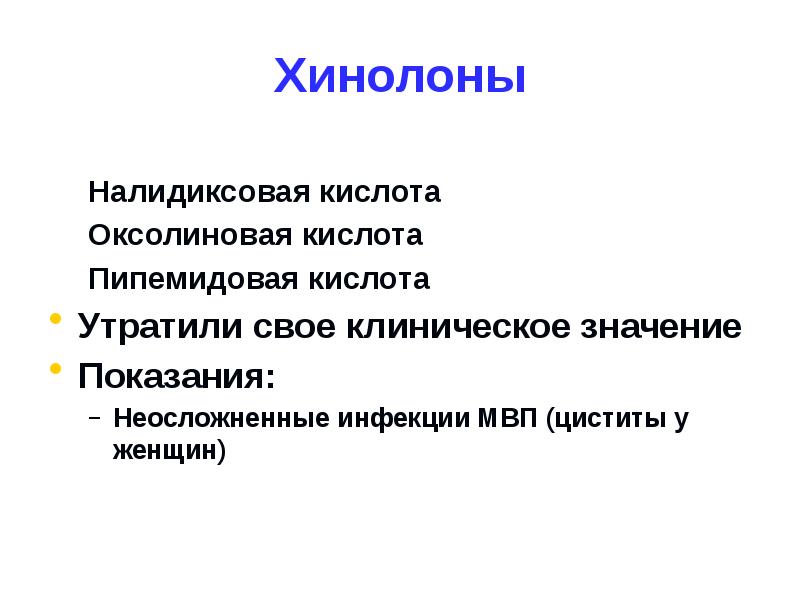 Хинолоны

Налидиксовая кислота

Оксолиновая кислота

Пипемидовая кислота

• Утратили свое клиническое значение

• Показания:

- Неосложненные инфекции МВП (циститы у женщин)